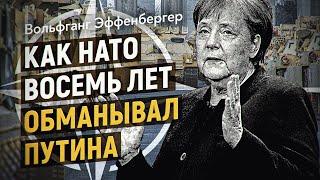 Вольфганг Эффенбергер

КАК НАТО ВОСЕМЬ ЛЕТ ОБМАНЫВАЛ ПУТИНА